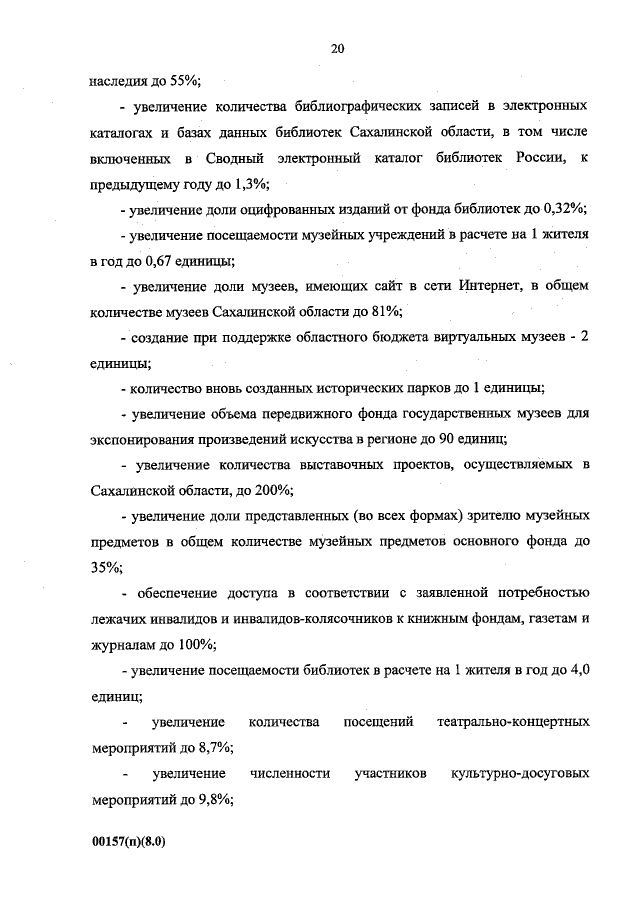 20

наследия до 55%;

- увеличение количества библиографических записей в электронных каталогах и базах данных библиотек Сахалинской области, в том числе включенных в Сводный электронный каталог библиотек России, к предыдущему году до 1,3%;

- увеличение доли оцифрованных изданий от фонда библиотек до 0,32%;

- увеличение посещаемости музейных учреждений в расчете на 1 жителя в год до 0,67 единицы;

- увеличение доли музеев, имеющих сайт в сети Интернет, в общем количестве музеев Сахалинской области до 81%;

- создание при поддержке областного бюджета виртуальных музеев - 2 единицы;

- количество вновь созданных исторических парков до 1 единицы;

- увеличение объема передвижного фонда государственных музеев для экспонирования произведений искусства в регионе до 90 единиц;

- увеличение количества выставочных проектов, осуществляемых в Сахалинской области, до 200%;

- увеличение доли представленных (во всех формах) зрителю музейных предметов в общем количестве музейных предметов основного фонда до 35%;

- обеспечение доступа в соответствии с заявленной потребностью лежачих инвалидов и инвалидов-колясочников к книжным фондам, газетам и журналам до 100%;

- увеличение посещаемости библиотек в расчете на 1 жителя в год до 4,0 единиц;

- увеличение количества посещений театрально-концертных мероприятий до 8,7%;

- увеличение численности участников культурно-досуговых мероприятий до 9,8%;

00157(п)(8.0)